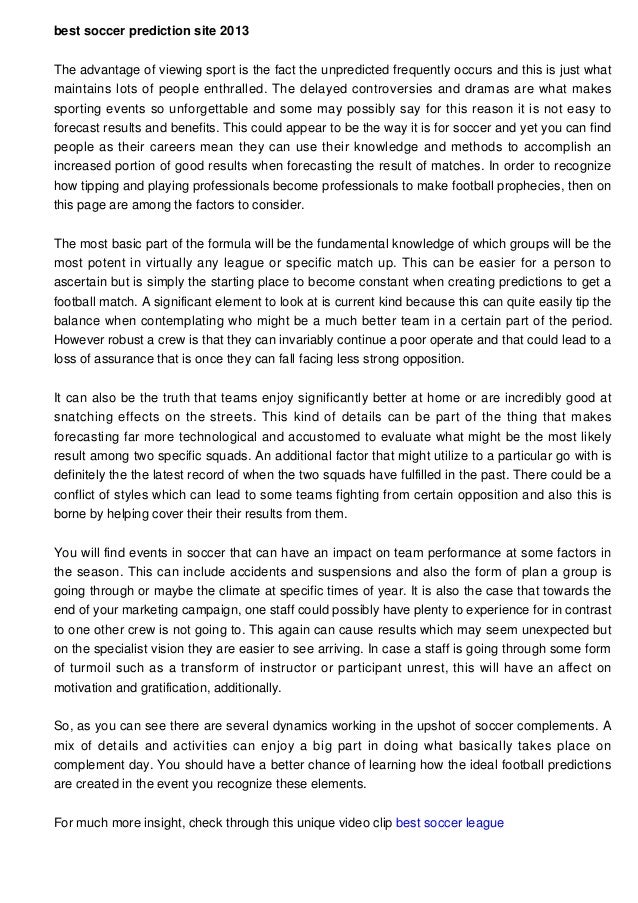 best soccer prediction site 2013

The advantage of viewing sport is the fact the unpredicted frequently occurs and this is just what maintains lots of people enthralled. The delayed controversies and dramas are what makes sporting events so unforgettable and some may possibly say for this reason it is not easy to forecast results and benefits. This could appear to be the way it is for soccer and yet you can find people as their careers mean they can use their knowledge and methods to accomplish an increased portion of good results when forecasting the result of matches. In order to recognize how tipping and playing professionals become professionals to make football prophecies, then on this page are among the factors to consider.

The most basic part of the formula will be the fundamental knowledge of which groups will be the most potent in virtually any league or specific match up. This can be easier for a person to ascertain but is simply the starting place to become constant when creating predictions to get a football match. A significant element to look at is current kind because this can quite easily tip the balance when contemplating who might be a much better team in a certain part of the period. However robust a crew is that they can invariably continue a poor operate and that could lead to a loss of assurance that is once they can fall facing less strong opposition.

It can also be the truth that teams enjoy significantly better at home or are incredibly good at snatching effects on the streets. This kind of details can be part of the thing that makes forecasting far more technological and accustomed to evaluate what might be the most likely result among two specific squads. An additional factor that might utilize to a particular go with is definitely the the latest record of when the two squads have fulfilled in the past. There could be a conflict of styles which can lead to some teams fighting from certain opposition and also this is borne by helping cover their their results from them.

You will find events in soccer that can have an impact on team performance at some factors in the season. This can include accidents and suspensions and also the form of plan a group is going through or maybe the climate at specific times of year. It is also the case that towards the end of your marketing campaign, one staff could possibly have plenty to experience for in contrast to one other crew is not going to. This again can cause results which may seem unexpected but on the specialist vision they are easier to see arriving. In case a staff is going through some form of turmoil such as a transform of instructor or participant unrest, this will have an affect on motivation and gratification, additionally.

So, as you can see there are several dynamics working in the upshot of soccer complements. A mix of details and activities can enjoy a big part in doing what basically takes place on complement day. You should have a better chance of learning how the ideal football predictions are created in the event you recognize these elements.

For much more insight, check through this unique video clip best soccer league